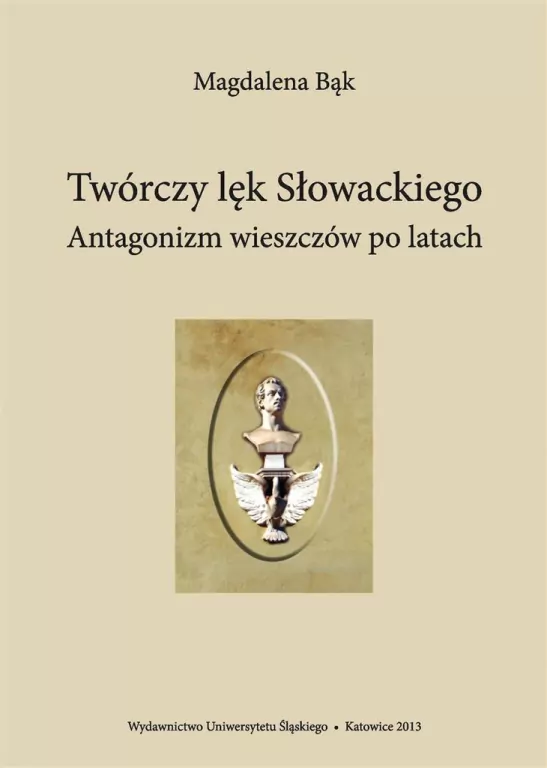 Magdalena Bąk

Twórczy lęk Słowackiego
Antagonizm wieszczów po latach

Wydawnictwo Uniwersytetu Śląskiego • Katowice 2013